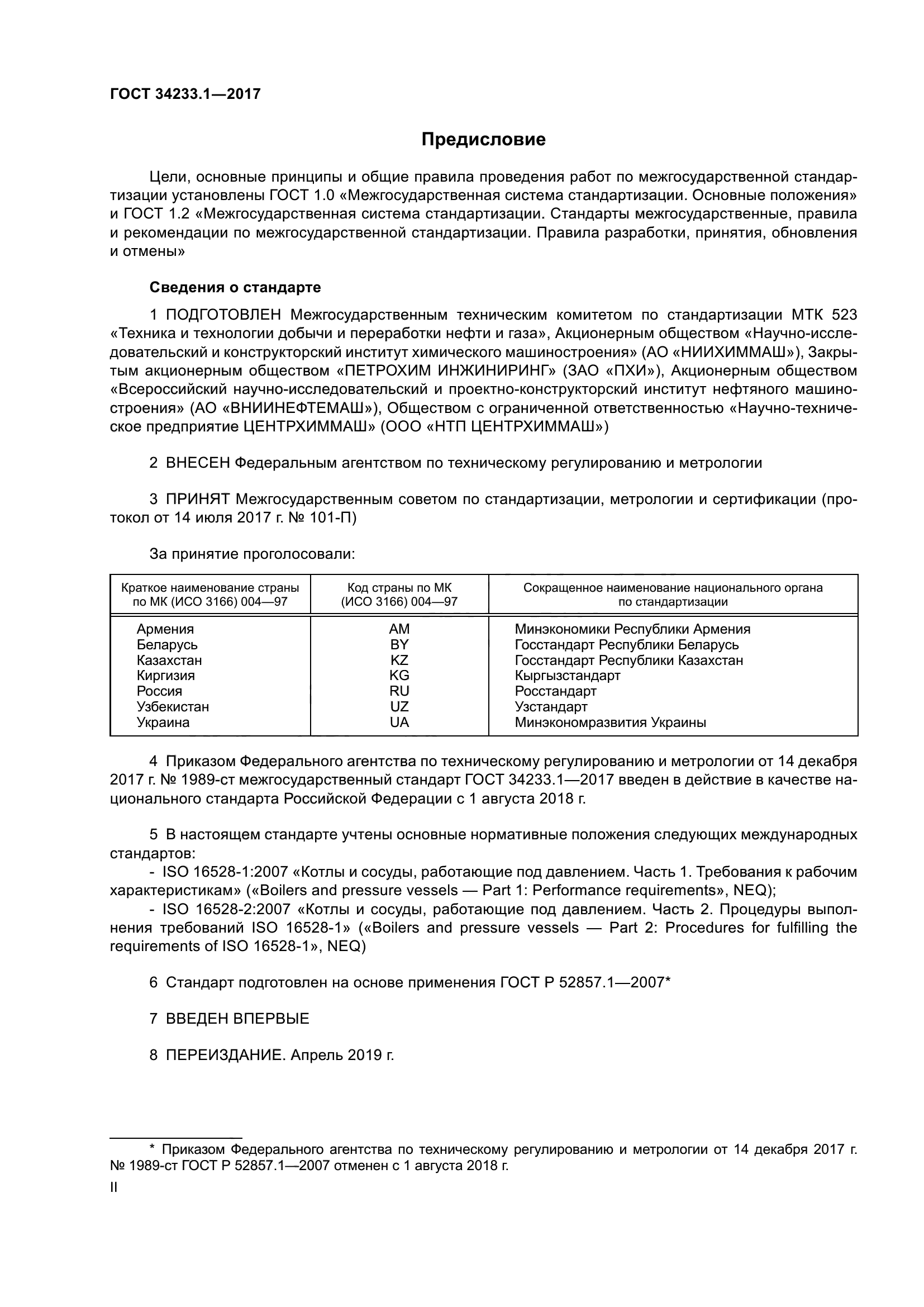 ГОСТ 34233.1—2017

Предисловие

Цели, основные принципы и общие правила проведения работ по межгосударственной стандартизации установлены ГОСТ 1.0 «Межгосударственная система стандартизации. Основные положения» и ГОСТ 1.2 «Межгосударственная система стандартизации. Стандарты межгосударственные, правила и рекомендации по межгосударственной стандартизации. Правила разработки, принятия, обновления и отмены»

Сведения о стандарте

1 ПОДГОТОВЛЕН Межгосударственным техническим комитетом по стандартизации МТК 523 «Техника и технологии добычи и переработки нефти и газа», Акционерным обществом «Научно-исследовательский и конструкторский институт химического машиностроения» (АО «НИИХИММАШ»), Закрытым акционерным обществом «ПЕТРОХИМ ИНЖИНИРИНГ» (ЗАО «ПХИ»), Акционерным обществом «Всероссийский научно-исследовательский и проектно-конструкторский институт нефтяного машиностроения» (АО «ВНИИНЕФТЕМАШ»), Обществом с ограниченной ответственностью «Научно-техническое предприятие ЦЕНТРХИММАШ» (ООО «НТП ЦЕНТРХИММАШ»)

2 ВНЕСЕН Федеральным агентством по техническому регулированию и метрологии

3 ПРИНЯТ Межгосударственным советом по стандартизации, метрологии и сертификации (протокол от 14 июля 2017 г. № 101-П)

За принятие проголосовали:

| Краткое наименование страны по МК (ИСО 3166) 004—97 | Код страны по МК (ИСО 3166) 004—97 | Сокращенное наименование национального органа по стандартизации |
|---|---|---|
| Армения | AM | Минэкономики Республики Армения |
| Беларусь | BY | Госстандарт Республики Беларусь |
| Казахстан | KZ | Госстандарт Республики Казахстан |
| Киргизия | KG | Кыргызстандарт |
| Россия | RU | Росстандарт |
| Узбекистан | UZ | Узстандарт |
| Украина | UA | Минэкономразвития Украины |

4 Приказом Федерального агентства по техническому регулированию и метрологии от 14 декабря 2017 г. № 1989-ст межгосударственный стандарт ГОСТ 34233.1—2017 введен в действие в качестве национального стандарта Российской Федерации с 1 августа 2018 г.

5 В настоящем стандарте учтены основные нормативные положения следующих международных стандартов:
- ISO 16528-1:2007 «Котлы и сосуды, работающие под давлением. Часть 1. Требования к рабочим характеристикам» («Boilers and pressure vessels — Part 1: Performance requirements», NEQ);
- ISO 16528-2:2007 «Котлы и сосуды, работающие под давлением. Часть 2. Процедуры выполнения требований ISO 16528-1» («Boilers and pressure vessels — Part 2: Procedures for fulfilling the requirements of ISO 16528-1», NEQ)

6 Стандарт подготовлен на основе применения ГОСТ Р 52857.1—2007*

7 ВВЕДЕН ВПЕРВЫЕ

8 ПЕРЕИЗДАНИЕ. Апрель 2019 г.

* Приказом Федерального агентства по техническому регулированию и метрологии от 14 декабря 2017 г. № 1989-ст ГОСТ Р 52857.1—2007 отменен с 1 августа 2018 г.

II